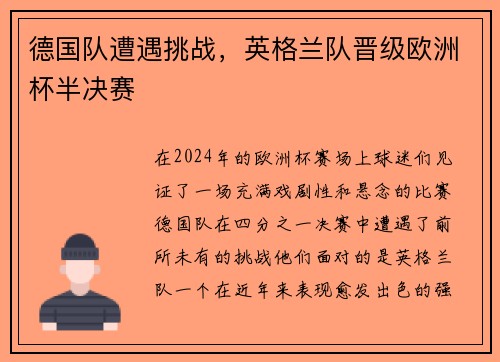 德国队遭遇挑战，英格兰队晋级欧洲杯半决赛

在2024年的欧洲杯赛场上球迷们见证了一场充满戏剧性和悬念的比赛德国队在四分之一决赛中遭遇了前所未有的挑战他们面对的是英格兰队一个在近年来表现愈发出色的强